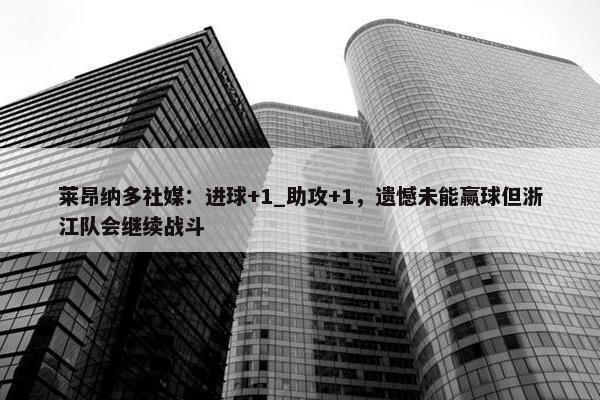 莱昂纳多社媒：进球+1_助攻+1，遗憾未能赢球但浙江队会继续战斗